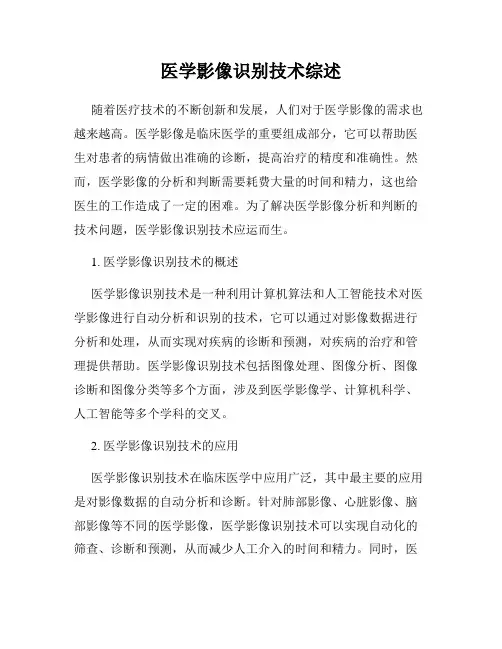 医学影像识别技术综述

随着医疗技术的不断创新和发展，人们对于医学影像的需求也越来越高。医学影像是临床医学的重要组成部分，它可以帮助医生对患者的病情做出准确的诊断，提高治疗的精度和准确性。然而，医学影像的分析和判断需要耗费大量的时间和精力，这也给医生的工作造成了一定的困难。为了解决医学影像分析和判断的技术问题，医学影像识别技术应运而生。

1. 医学影像识别技术的概述

医学影像识别技术是一种利用计算机算法和人工智能技术对医学影像进行自动分析和识别的技术，它可以通过对影像数据进行分析和处理，从而实现对疾病的诊断和预测，对疾病的治疗和管理提供帮助。医学影像识别技术包括图像处理、图像分析、图像诊断和图像分类等多个方面，涉及到医学影像学、计算机科学、人工智能等多个学科的交叉。

2. 医学影像识别技术的应用

医学影像识别技术在临床医学中应用广泛，其中最主要的应用是对影像数据的自动分析和诊断。针对肺部影像、心脏影像、脑部影像等不同的医学影像，医学影像识别技术可以实现自动化的筛查、诊断和预测，从而减少人工介入的时间和精力。同时，医